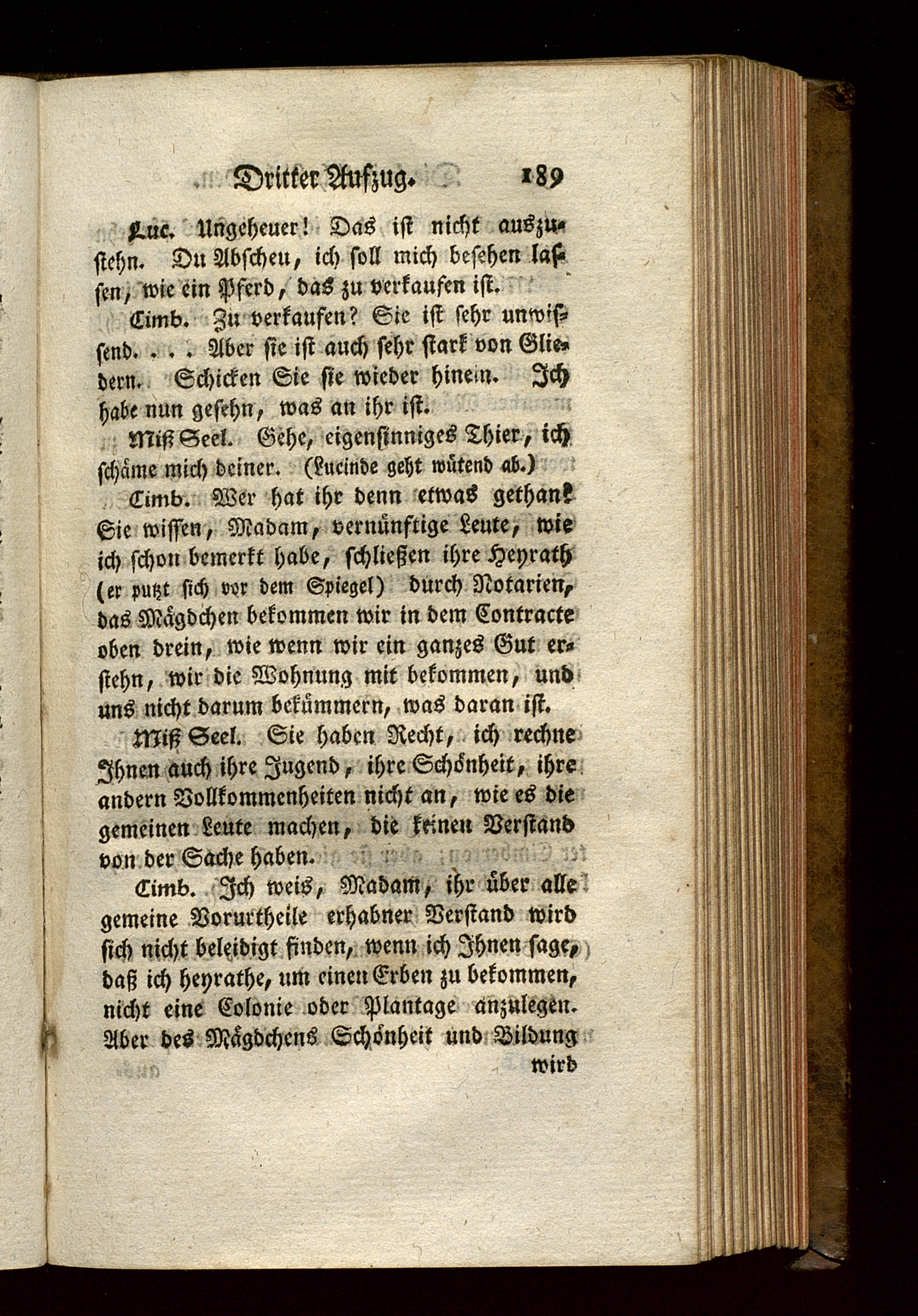 Dritter Aufzug. 189

Luc. Ungeheuer! Das ist nicht auszustehn. Du Abscheu, ich soll mich besehen lassen, wie ein Pferd, das zu verkaufen ist.

Cimb. Zu verkaufen? Sie ist sehr unwissend. . . . Aber sie ist auch sehr stark von Gliedern. Schicken Sie sie wieder hinein. Ich habe nun gesehn, was an ihr ist.

Miß Seel. Gehe, eigensinniges Thier, ich schäme mich deiner. (Lucinde geht wütend ab.)

Cimb. Wer hat ihr denn etwas gethan? Sie wissen, Madam, vernünftige Leute, wie ich schon bemerkt habe, schließen ihre Heyrath (er putzt sich vor dem Spiegel) durch Notarien, das Mägdchen bekommen wir in dem Contracte oben drein, wie wenn wir ein ganzes Gut erstehn, wir die Wohnung mit bekommen, und uns nicht darum bekümmern, was daran ist.

Miß Seel. Sie haben Recht, ich rechne Ihnen auch ihre Jugend, ihre Schönheit, ihre andern Vollkommenheiten nicht an, wie es die gemeinen Leute machen, die keinen Verstand von der Sache haben.

Cimb. Ich weis, Madam, ihr über alle gemeine Vorurtheile erhabner Verstand wird sich nicht beleidigt finden, wenn ich Ihnen sage, daß ich heyrathe, um einen Erben zu bekommen, nicht eine Colonie oder Plantage anzulegen. Aber des Mägdchens Schönheit und Bildung wird